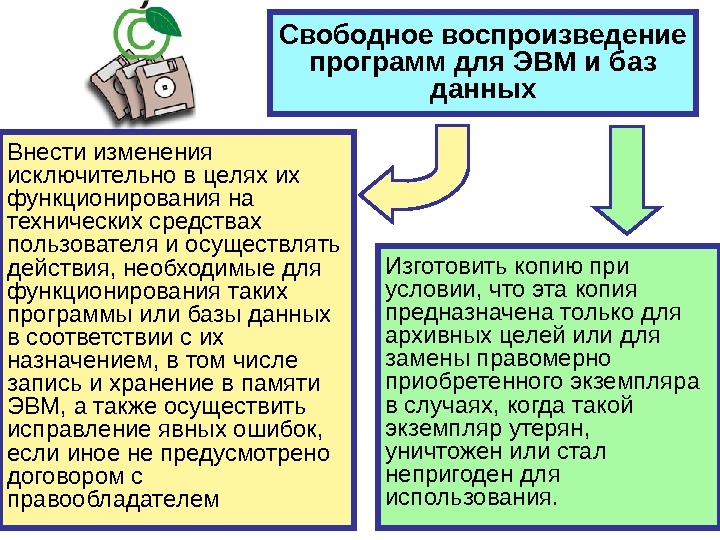 Свободное воспроизведение программ для ЭВМ и баз данных

Внести изменения исключительно в целях их функционирования на технических средствах пользователя и осуществлять действия, необходимые для функционирования таких программы или базы данных в соответствии с их назначением, в том числе запись и хранение в памяти ЭВМ, а также осуществить исправление явных ошибок, если иное не предусмотрено договором с правообладателем

Изготовить копию при условии, что эта копия предназначена только для архивных целей или для замены правомерно приобретенного экземпляра в случаях, когда такой экземпляр утерян, уничтожен или стал непригоден для использования.